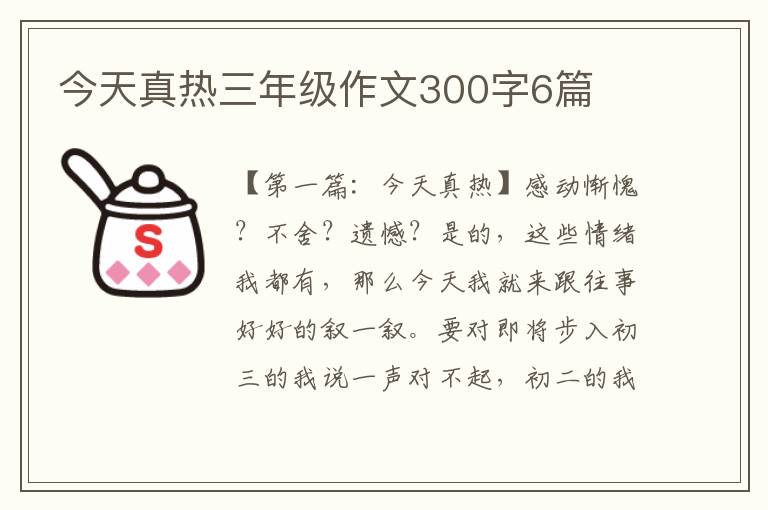 今天真热三年级作文300字6篇

S

【第一篇：今天真热】感动惭愧？不舍？遗憾？是的，这些情绪我都有，那么今天我就来跟往事好好的叙一叙。要对即将步入初三的我说一声对不起，初二的我